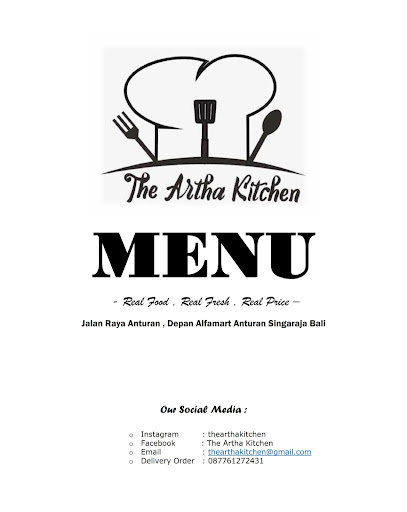 The Artha Kitchen

MENU

- Real Food , Real Fresh , Real Price –

Jalan Raya Anturan , Depan Alfamart Anturan Singaraja Bali

Our Social Media :

o Instagram : thearthakitchen
o Facebook : The Artha Kitchen
o Email : thearthakitchen@gmail.com
o Delivery Order : 087761272431